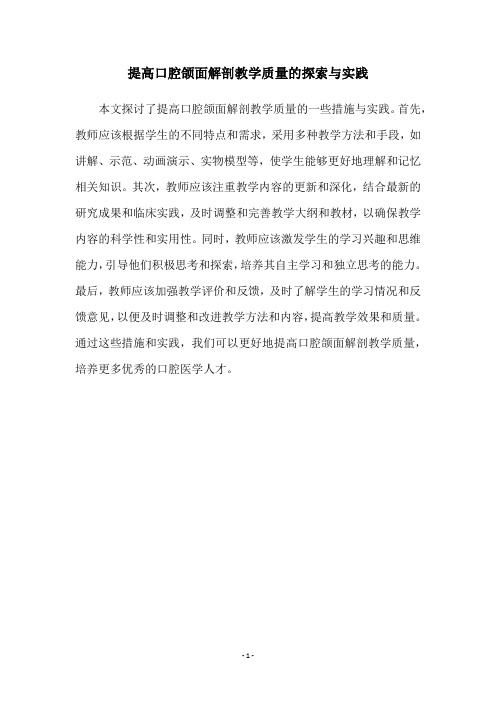 提高口腔颌面解剖教学质量的探索与实践

本文探讨了提高口腔颌面解剖教学质量的一些措施与实践。首先，教师应该根据学生的不同特点和需求，采用多种教学方法和手段，如讲解、示范、动画演示、实物模型等，使学生能够更好地理解和记忆相关知识。其次，教师应该注重教学内容的更新和深化，结合最新的研究成果和临床实践，及时调整和完善教学大纲和教材，以确保教学内容的科学性和实用性。同时，教师应该激发学生的学习兴趣和思维能力，引导他们积极思考和探索，培养其自主学习和独立思考的能力。最后，教师应该加强教学评价和反馈，及时了解学生的学习情况和反馈意见，以便及时调整和改进教学方法和内容，提高教学效果和质量。通过这些措施和实践，我们可以更好地提高口腔颌面解剖教学质量，培养更多优秀的口腔医学人才。

- 1 -